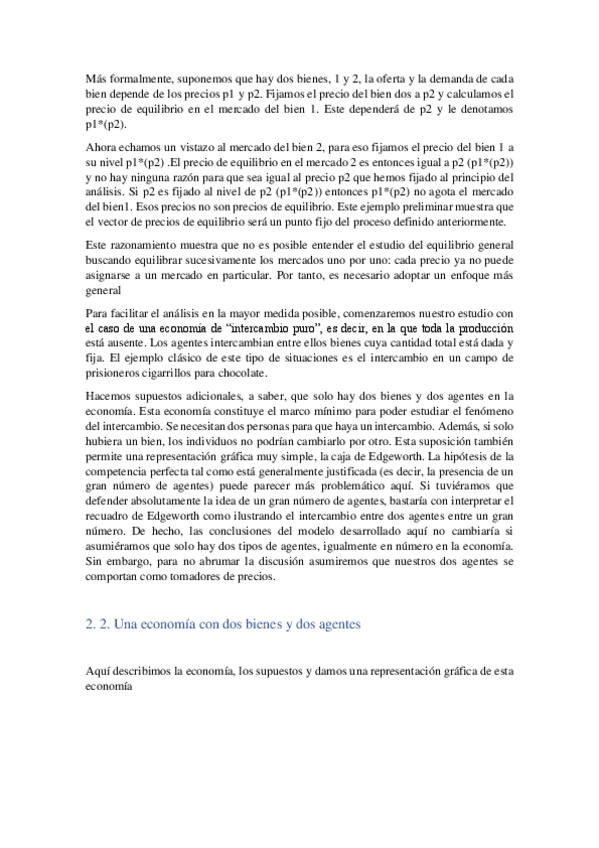 Más formalmente, suponemos que hay dos bienes, 1 y 2, la oferta y la demanda de cada bien depende de los precios p1 y p2. Fijamos el precio del bien dos a p2 y calculamos el precio de equilibrio en el mercado del bien 1. Este dependerá de p2 y le denotamos p1*(p2).

Ahora echamos un vistazo al mercado del bien 2, para eso fijamos el precio del bien 1 a su nivel p1*(p2) .El precio de equilibrio en el mercado 2 es entonces igual a p2 (p1*(p2)) y no hay ninguna razón para que sea igual al precio p2 que hemos fijado al principio del análisis. Si p2 es fijado al nivel de p2 (p1*(p2)) entonces p1*(p2) no agota el mercado del bien1. Esos precios no son precios de equilibrio. Este ejemplo preliminar muestra que el vector de precios de equilibrio será un punto fijo del proceso definido anteriormente.

Este razonamiento muestra que no es posible entender el estudio del equilibrio general buscando equilibrar sucesivamente los mercados uno por uno: cada precio ya no puede asignarse a un mercado en particular. Por tanto, es necesario adoptar un enfoque más general

Para facilitar el análisis en la mayor medida posible, comenzaremos nuestro estudio con el caso de una economía de "intercambio puro", es decir, en la que toda la producción está ausente. Los agentes intercambian entre ellos bienes cuya cantidad total está dada y fija. El ejemplo clásico de este tipo de situaciones es el intercambio en un campo de prisioneros cigarrillos para chocolate.

Hacemos supuestos adicionales, a saber, que solo hay dos bienes y dos agentes en la economía. Esta economía constituye el marco mínimo para poder estudiar el fenómeno del intercambio. Se necesitan dos personas para que haya un intercambio. Además, si solo hubiera un bien, los individuos no podrían cambiarlo por otro. Esta suposición también permite una representación gráfica muy simple, la caja de Edgeworth. La hipótesis de la competencia perfecta tal como está generalmente justificada (es decir, la presencia de un gran número de agentes) puede parecer más problemático aquí. Si tuviéramos que defender absolutamente la idea de un gran número de agentes, bastaría con interpretar el recuadro de Edgeworth como ilustrando el intercambio entre dos agentes entre un gran número. De hecho, las conclusiones del modelo desarrollado aquí no cambiaría si asumiéramos que solo hay dos tipos de agentes, igualmente en número en la economía. Sin embargo, para no abrumar la discusión asumiremos que nuestros dos agentes se comportan como tomadores de precios.

2. 2. Una economía con dos bienes y dos agentes

Aquí describimos la economía, los supuestos y damos una representación gráfica de esta economía